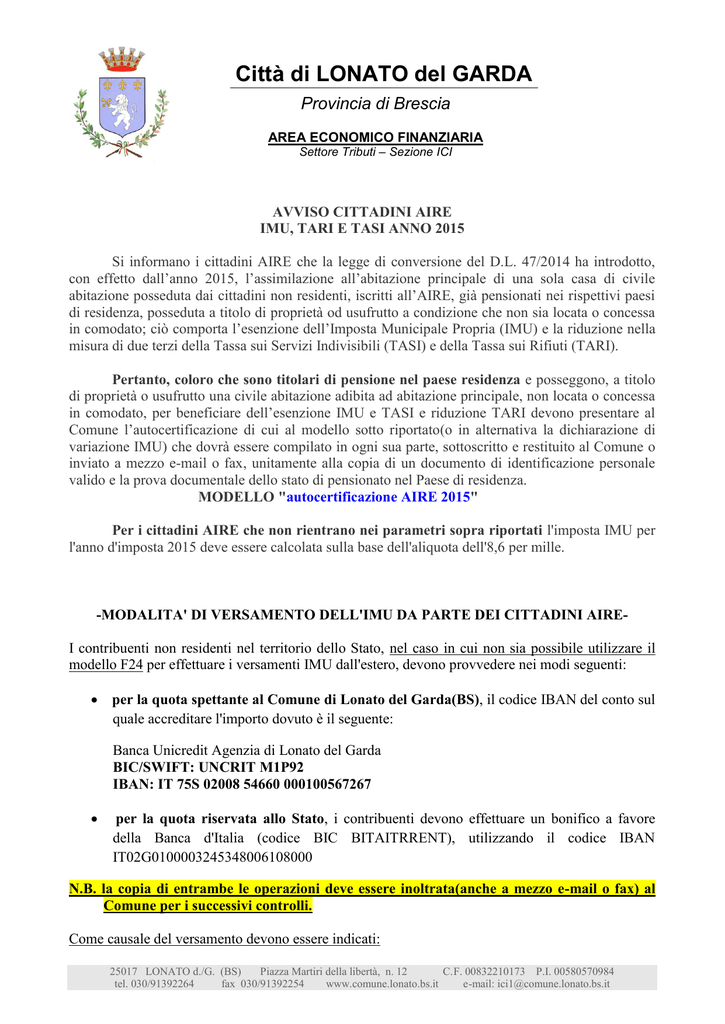 Città di LONATO del GARDA
Provincia di Brescia

AREA ECONOMICO FINANZIARIA
Settore Tributi – Sezione ICI

AVVISO CITTADINI AIRE
IMU, TARI E TASI ANNO 2015

Si informano i cittadini AIRE che la legge di conversione del D.L. 47/2014 ha introdotto, con effetto dall'anno 2015, l'assimilazione all'abitazione principale di una sola casa di civile abitazione posseduta dai cittadini non residenti, iscritti all'AIRE, già pensionati nei rispettivi paesi di residenza, posseduta a titolo di proprietà od usufrutto a condizione che non sia locata o concessa in comodato; ciò comporta l'esenzione dell'Imposta Municipale Propria (IMU) e la riduzione nella misura di due terzi della Tassa sui Servizi Indivisibili (TASI) e della Tassa sui Rifiuti (TARI).

Pertanto, coloro che sono titolari di pensione nel paese residenza e posseggono, a titolo di proprietà o usufrutto una civile abitazione adibita ad abitazione principale, non locata o concessa in comodato, per beneficiare dell'esenzione IMU e TASI e riduzione TARI devono presentare al Comune l'autocertificazione di cui al modello sotto riportato(o in alternativa la dichiarazione di variazione IMU) che dovrà essere compilato in ogni sua parte, sottoscritto e restituito al Comune o inviato a mezzo e-mail o fax, unitamente alla copia di un documento di identificazione personale valido e la prova documentale dello stato di pensionato nel Paese di residenza.
MODELLO "autocertificazione AIRE 2015"

Per i cittadini AIRE che non rientrano nei parametri sopra riportati l'imposta IMU per l'anno d'imposta 2015 deve essere calcolata sulla base dell'aliquota dell'8,6 per mille.

-MODALITA' DI VERSAMENTO DELL'IMU DA PARTE DEI CITTADINI AIRE-

I contribuenti non residenti nel territorio dello Stato, nel caso in cui non sia possibile utilizzare il modello F24 per effettuare i versamenti IMU dall'estero, devono provvedere nei modi seguenti:

• per la quota spettante al Comune di Lonato del Garda(BS), il codice IBAN del conto sul quale accreditare l'importo dovuto è il seguente:

Banca Unicredit Agenzia di Lonato del Garda
BIC/SWIFT: UNCRIT M1P92
IBAN: IT 75S 02008 54660 000100567267

• per la quota riservata allo Stato, i contribuenti devono effettuare un bonifico a favore della Banca d'Italia (codice BIC BITAITRRENT), utilizzando il codice IBAN IT02G0100003245348006108000

N.B. la copia di entrambe le operazioni deve essere inoltrata(anche a mezzo e-mail o fax) al Comune per i successivi controlli.

Come causale del versamento devono essere indicati:

25017 LONATO d./G. (BS) Piazza Martiri della libertà, n. 12 C.F. 00832210173 P.I. 00580570984
tel. 030/91392264 fax 030/91392254 www.comune.lonato.bs.it e-mail: ici1@comune.lonato.bs.it